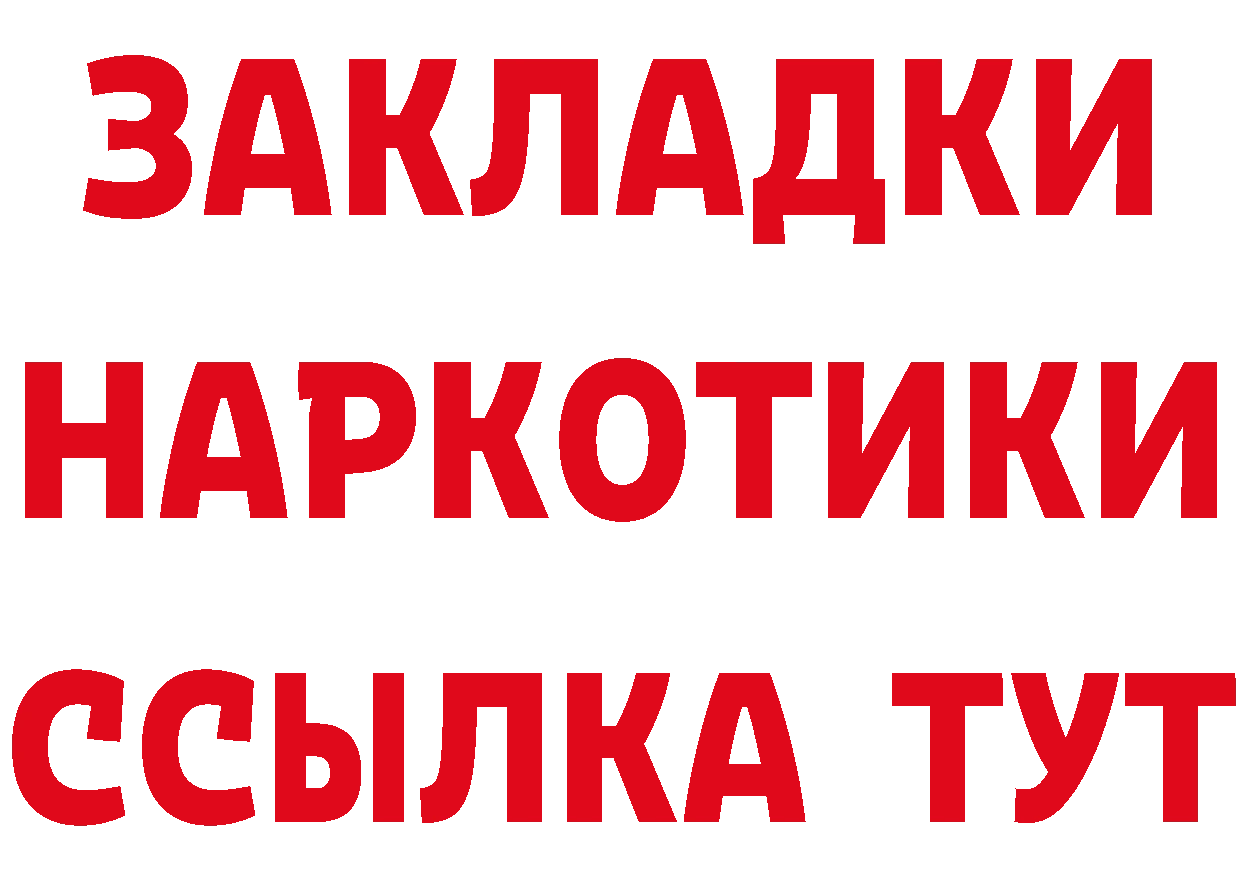 ЗАКЛАДКИ НАРКОТИКИ ССЫЛКА ТУТ